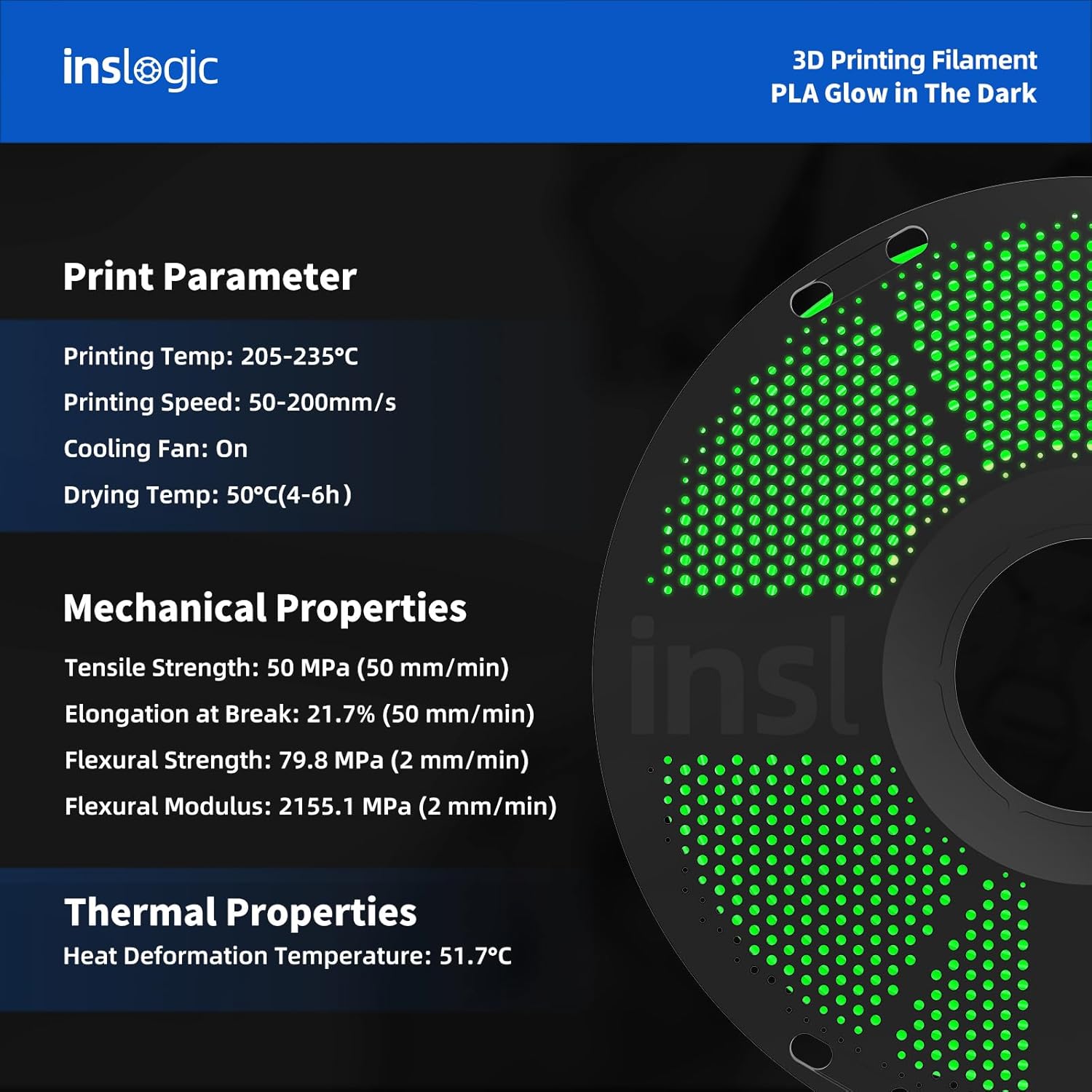 inslogic

3D Printing Filament
PLA Glow in The Dark

Print Parameter

Printing Temp: 205-235°C

Printing Speed: 50-200mm/s

Cooling Fan: On

Drying Temp: 50°C(4-6h)

Mechanical Properties

Tensile Strength: 50 MPa (50 mm/min)

Elongation at Break: 21.7% (50 mm/min)

Flexural Strength: 79.8 MPa (2 mm/min)

Flexural Modulus: 2155.1 MPa (2 mm/min)

Thermal Properties

Heat Deformation Temperature: 51.7°C

insl